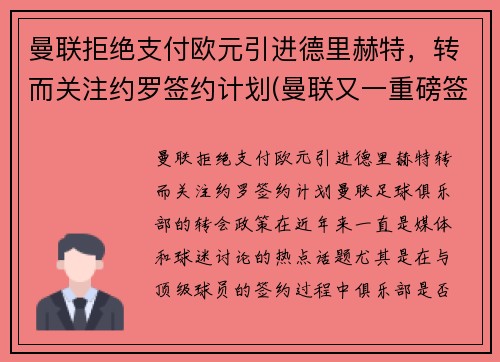 曼联拒绝支付欧元引进德里赫特，转而关注约罗签约计划(曼联又一重磅签

曼联拒绝支付欧元引进德里赫特转而关注约罗签约计划曼联足球俱乐部的转会政策在近年来一直是媒体和球迷讨论的热点话题尤其是在与顶级球员的签约过程中俱乐部是否